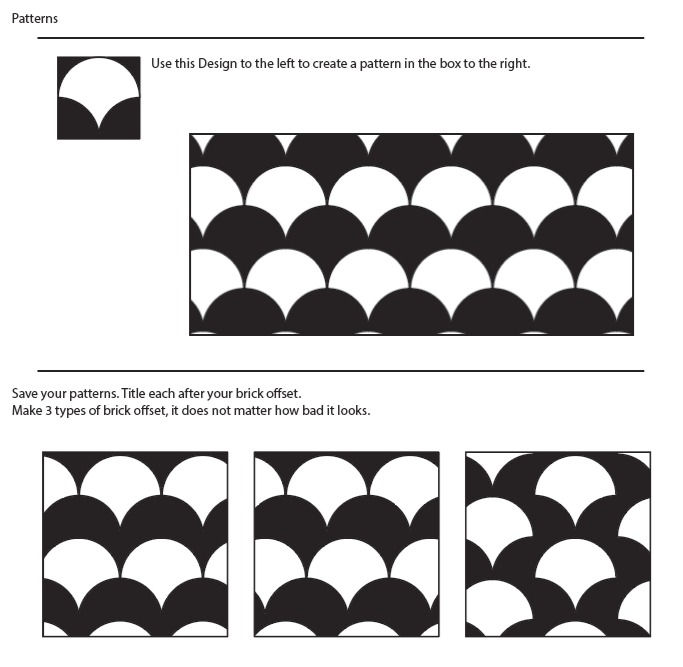 Patterns

Use this Design to the left to create a pattern in the box to the right.

Save your patterns. Title each after your brick offset.
Make 3 types of brick offset, it does not matter how bad it looks.